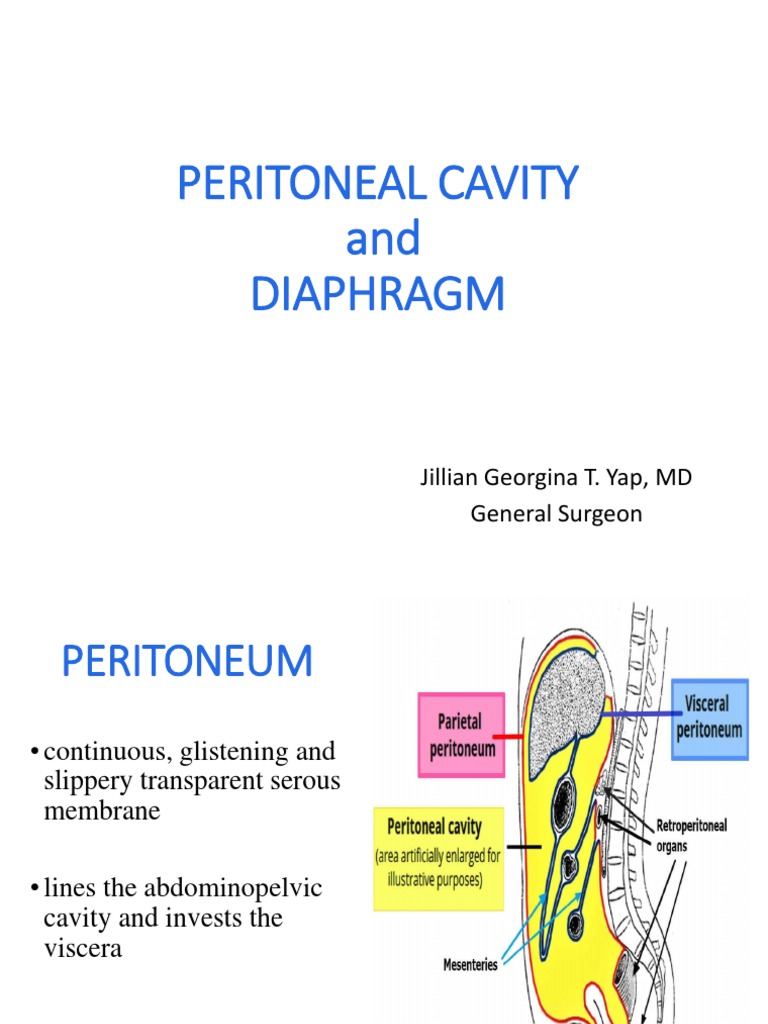 PERITONEAL CAVITY
and
DIAPHRAGM

Jillian Georgina T. Yap, MD
General Surgeon

PERITONEUM

• continuous, glistening and slippery transparent serous membrane

• lines the abdominopelvic cavity and invests the viscera

Parietal peritoneum

Visceral peritoneum

Peritoneal cavity
(area artificially enlarged for illustrative purposes)

Retroperitoneal organs

Mesenteries